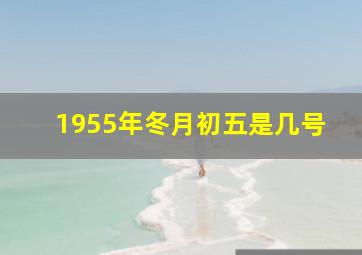 1955年冬月初五是几号